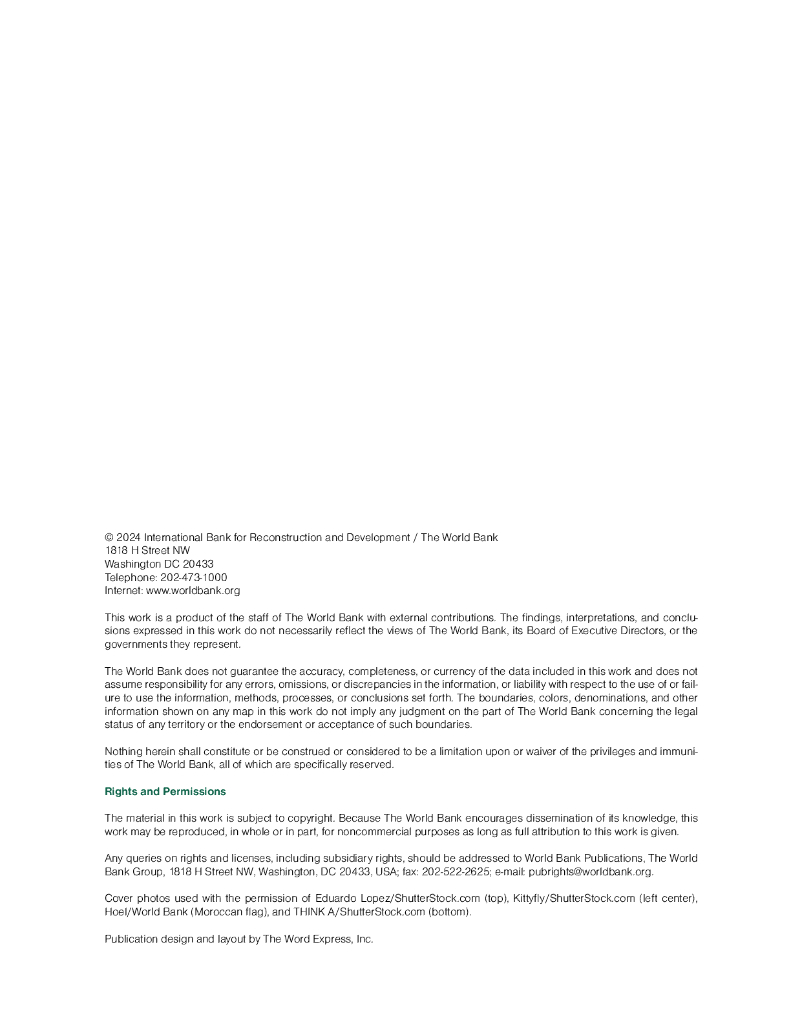 © 2024 International Bank for Reconstruction and Development / The World Bank
1818 H Street NW
Washington DC 20433
Telephone: 202-473-1000
Internet: www.worldbank.org

This work is a product of the staff of The World Bank with external contributions. The findings, interpretations, and conclusions expressed in this work do not necessarily reflect the views of The World Bank, its Board of Executive Directors, or the governments they represent.

The World Bank does not guarantee the accuracy, completeness, or currency of the data included in this work and does not assume responsibility for any errors, omissions, or discrepancies in the information, or liability with respect to the use of or failure to use the information, methods, processes, or conclusions set forth. The boundaries, colors, denominations, and other information shown on any map in this work do not imply any judgment on the part of The World Bank concerning the legal status of any territory or the endorsement or acceptance of such boundaries.

Nothing herein shall constitute or be construed or considered to be a limitation upon or waiver of the privileges and immunities of The World Bank, all of which are specifically reserved.

Rights and Permissions

The material in this work is subject to copyright. Because The World Bank encourages dissemination of its knowledge, this work may be reproduced, in whole or in part, for noncommercial purposes as long as full attribution to this work is given.

Any queries on rights and licenses, including subsidiary rights, should be addressed to World Bank Publications, The World Bank Group, 1818 H Street NW, Washington, DC 20433, USA; fax: 202-522-2625; e-mail: pubrights@worldbank.org.

Cover photos used with the permission of Eduardo Lopez/ShutterStock.com (top), Kittyfly/ShutterStock.com (left center), Hoel/World Bank (Moroccan flag), and THINK A/ShutterStock.com (bottom).

Publication design and layout by The Word Express, Inc.